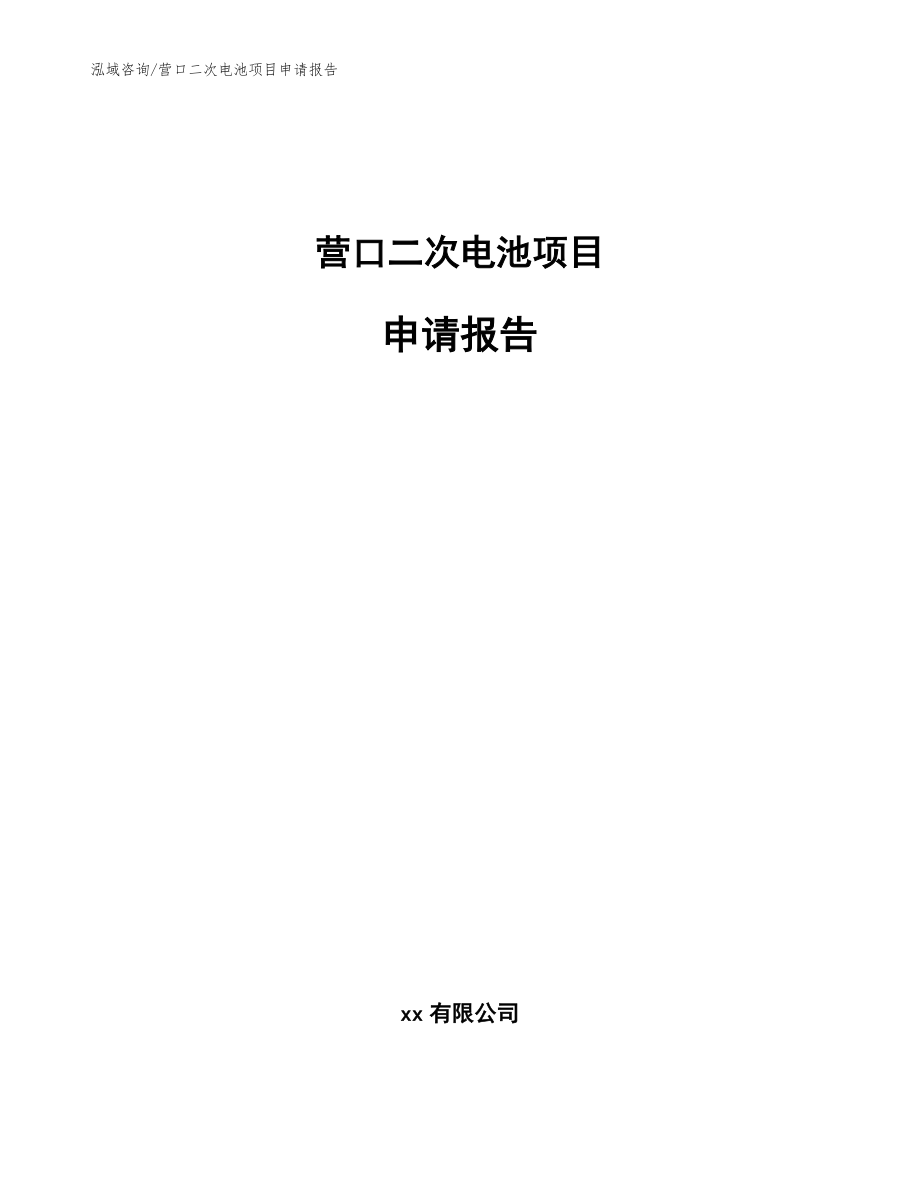 泓域咨询/营口二次电池项目申请报告

营口二次电池项目

申请报告

xx 有限公司